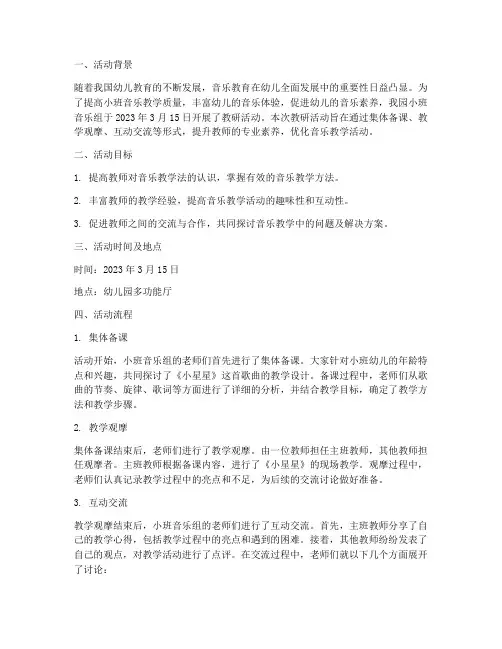 一、活动背景

随着我国幼儿教育的不断发展，音乐教育在幼儿全面发展中的重要性日益凸显。为了提高小班音乐教学质量，丰富幼儿的音乐体验，促进幼儿的音乐素养，我园小班音乐组于 2023 年 3 月 15 日开展了教研活动。本次教研活动旨在通过集体备课、教学观摩、互动交流等形式，提升教师的专业素养，优化音乐教学活动。

二、活动目标

1. 提高教师对音乐教学法的认识，掌握有效的音乐教学方法。

2. 丰富教师的教学经验，提高音乐教学活动的趣味性和互动性。

3. 促进教师之间的交流与合作，共同探讨音乐教学中的问题及解决方案。

三、活动时间及地点

时间：2023 年 3 月 15 日

地点：幼儿园多功能厅

四、活动流程

1. 集体备课

活动开始，小班音乐组的老师们首先进行了集体备课。大家针对小班幼儿的年龄特点和兴趣，共同探讨了《小星星》这首歌曲的教学设计。备课过程中，老师们从歌曲的节奏、旋律、歌词等方面进行了详细的分析，并结合教学目标，确定了教学方法和教学步骤。

2. 教学观摩

集体备课结束后，老师们进行了教学观摩。由一位教师担任主班教师，其他教师担任观摩者。主班教师根据备课内容，进行了《小星星》的现场教学。观摩过程中，老师们认真记录教学过程中的亮点和不足，为后续的交流讨论做好准备。

3. 互动交流

教学观摩结束后，小班音乐组的老师们进行了互动交流。首先，主班教师分享了自己的教学心得，包括教学过程中的亮点和遇到的困难。接着，其他教师纷纷发表了自己的观点，对教学活动进行了点评。在交流过程中，老师们就以下几个方面展开了讨论：